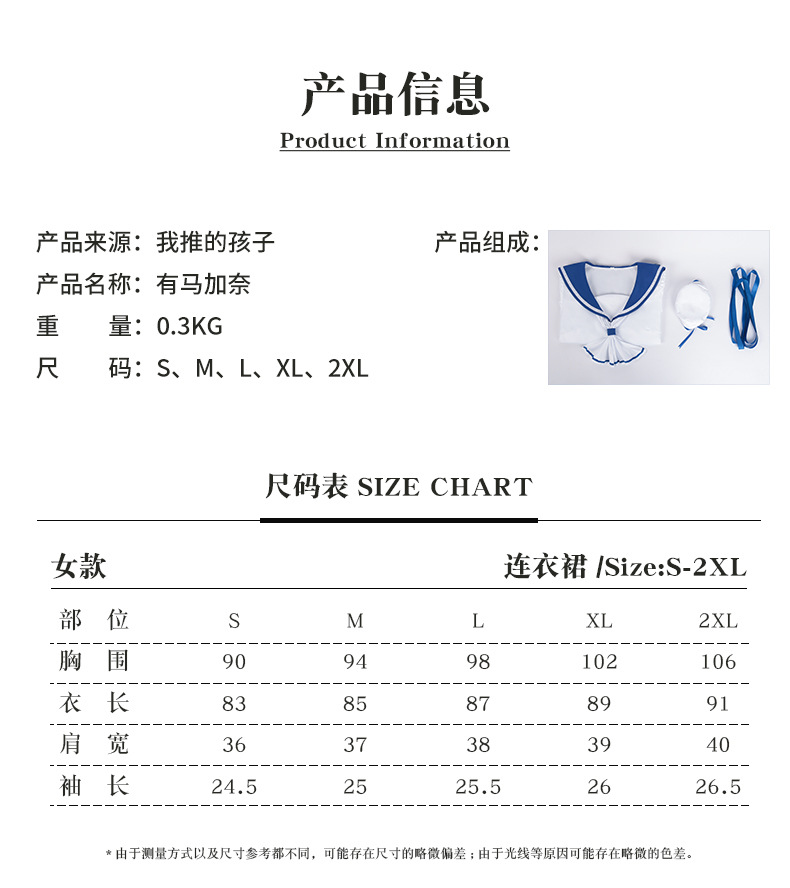 产品信息
Product Information

产品来源：我推的孩子
产品名称：有马加奈
重　　量：0.3KG
尺　　码：S、M、L、XL、2XL

产品组成：

尺码表 SIZE CHART

女款　　连衣裙 /Size:S-2XL

| 部　位 | S | M | L | XL | 2XL |
|---|---|---|---|---|---|
| 胸　围 | 90 | 94 | 98 | 102 | 106 |
| 衣　长 | 83 | 85 | 87 | 89 | 91 |
| 肩　宽 | 36 | 37 | 38 | 39 | 40 |
| 袖　长 | 24.5 | 25 | 25.5 | 26 | 26.5 |

* 由于测量方式以及尺寸参考都不同，可能存在尺寸的略微偏差；由于光线等原因可能存在略微的色差。